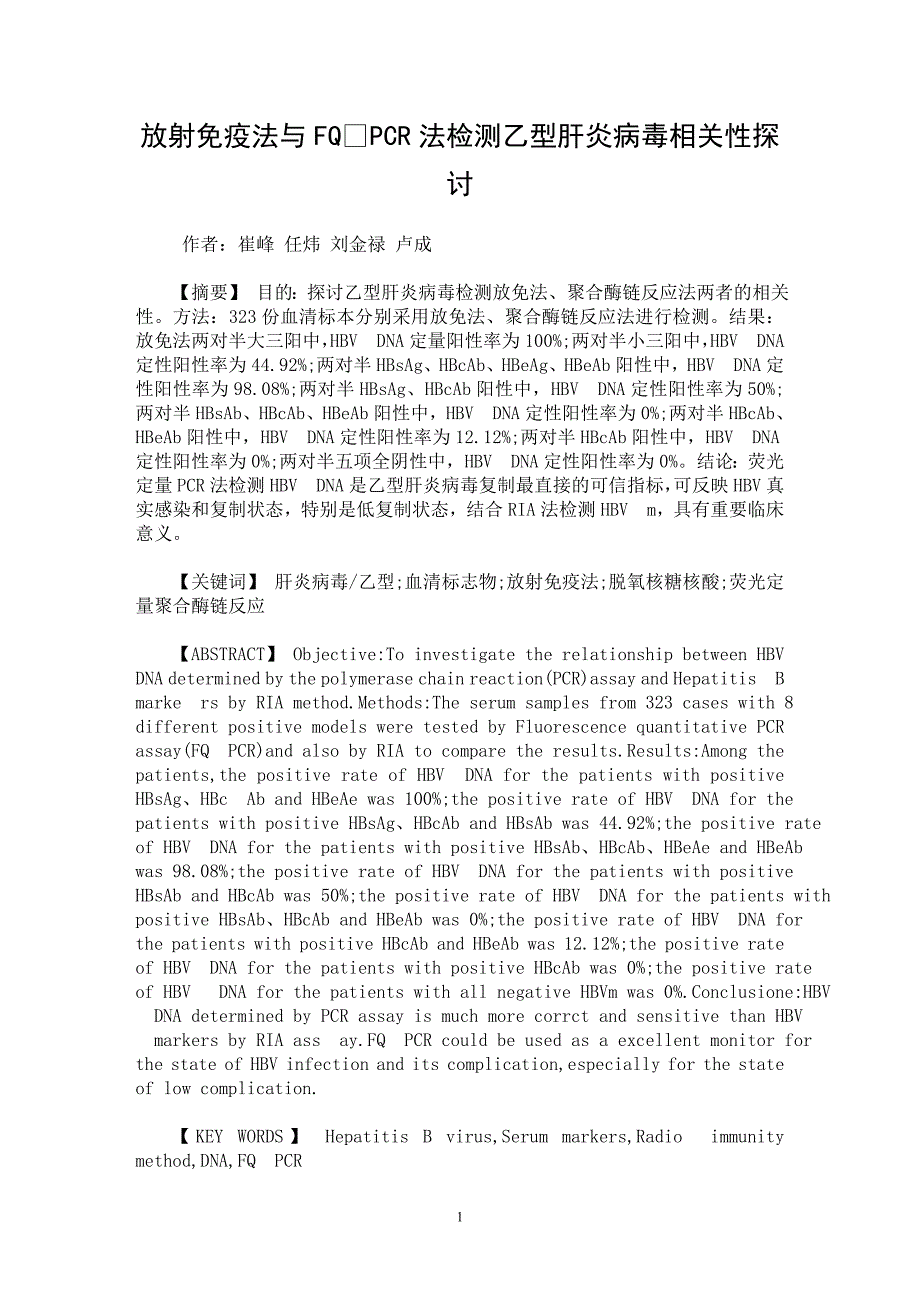 放射免疫法与FQ□PCR法检测乙型肝炎病毒相关性探讨

作者：崔峰 任炜 刘金禄 卢成

【摘要】 目的：探讨乙型肝炎病毒检测放免法、聚合酶链反应法两者的相关性。方法：323份血清标本分别采用放免法、聚合酶链反应法进行检测。结果：放免法两对半大三阳中，HBV DNA定量阳性率为100%；两对半小三阳中，HBV DNA定性阳性率为44.92%；两对半HBsAg、HBcAb、HBeAg、HBeAb阳性中，HBV DNA定性阳性率为98.08%；两对半HBsAg、HBcAb阳性中，HBV DNA定性阳性率为50%；两对半HBsAb、HBcAb、HBeAb阳性中，HBV DNA定性阳性率为0%；两对半HBcAb、HBeAb阳性中，HBV DNA定性阳性率为12.12%；两对半HBcAb阳性中，HBV DNA定性阳性率为0%；两对半五项全阴性中，HBV DNA定性阳性率为0%。结论：荧光定量PCR法检测HBV DNA是乙型肝炎病毒复制最直接的可信指标，可反映HBV真实感染和复制状态，特别是低复制状态，结合RIA法检测HBV m，具有重要临床意义。

【关键词】 肝炎病毒/乙型；血清标志物；放射免疫法；脱氧核糖核酸；荧光定量聚合酶链反应

【ABSTRACT】 Objective:To investigate the relationship between HBV DNA determined by the polymerase chain reaction(PCR)assay and Hepatitis B marke rs by RIA method.Methods:The serum samples from 323 cases with 8 different positive models were tested by Fluorescence quantitative PCR assay(FQ PCR)and also by RIA to compare the results.Results:Among the patients,the positive rate of HBV DNA for the patients with positive HBsAg、HBc Ab and HBeAe was 100%;the positive rate of HBV DNA for the patients with positive HBsAg、HBcAb and HBsAb was 44.92%;the positive rate of HBV DNA for the patients with positive HBsAb、HBcAb、HBeAe and HBeAb was 98.08%;the positive rate of HBV DNA for the patients with positive HBsAb and HBcAb was 50%;the positive rate of HBV DNA for the patients with positive HBsAb、HBcAb and HBeAb was 0%;the positive rate of HBV DNA for the patients with positive HBcAb and HBeAb was 12.12%;the positive rate of HBV DNA for the patients with positive HBcAb was 0%;the positive rate of HBV DNA for the patients with all negative HBVm was 0%.Conclusione:HBV DNA determined by PCR assay is much more corrct and sensitive than HBV markers by RIA ass ay.FQ PCR could be used as a excellent monitor for the state of HBV infection and its complication,especially for the state of low complication.

【KEY WORDS】 Hepatitis B virus,Serum markers,Radio immunity method,DNA,FQ PCR

1